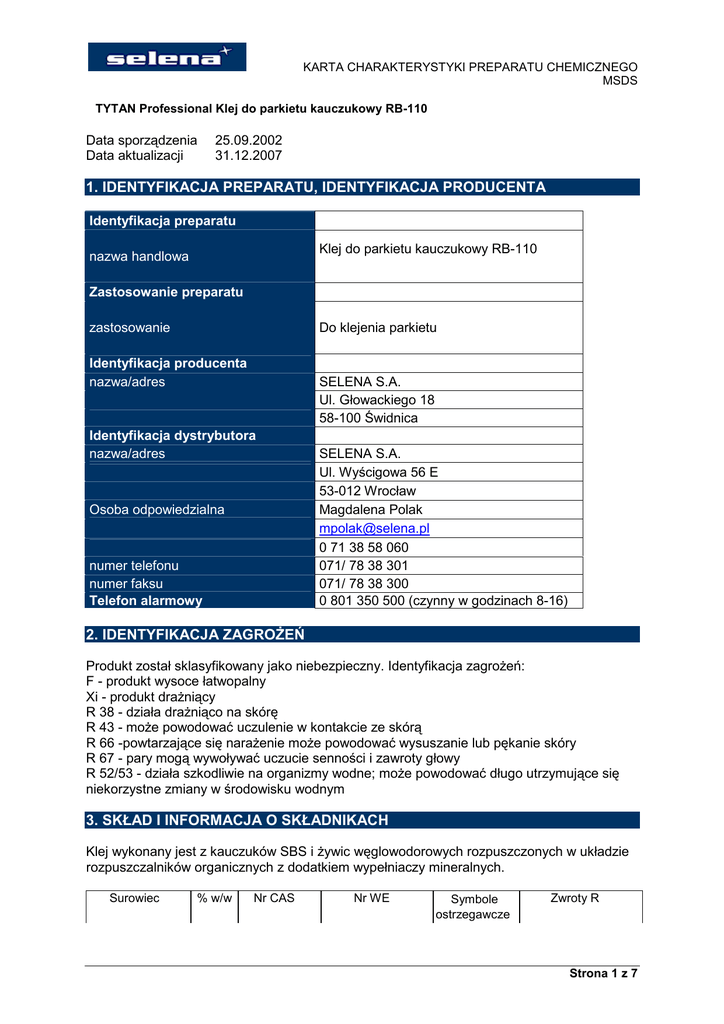 selena

KARTA CHARAKTERYSTYKI PREPARATU CHEMICZNEGO
MSDS

TYTAN Professional Klej do parkietu kauczukowy RB-110

Data sporządzenia 25.09.2002
Data aktualizacji 31.12.2007

1. IDENTYFIKACJA PREPARATU, IDENTYFIKACJA PRODUCENTA

| Identyfikacja preparatu | |
|---|---|
| nazwa handlowa | Klej do parkietu kauczukowy RB-110 |
| Zastosowanie preparatu | |
| zastosowanie | Do klejenia parkietu |
| Identyfikacja producenta | |
| nazwa/adres | SELENA S.A. |
| | Ul. Głowackiego 18 |
| | 58-100 Świdnica |
| Identyfikacja dystrybutora | |
| nazwa/adres | SELENA S.A. |
| | Ul. Wyścigowa 56 E |
| | 53-012 Wrocław |
| Osoba odpowiedzialna | Magdalena Polak |
| | mpolak@selena.pl |
| | 0 71 38 58 060 |
| numer telefonu | 071/ 78 38 301 |
| numer faksu | 071/ 78 38 300 |
| Telefon alarmowy | 0 801 350 500 (czynny w godzinach 8-16) |

2. IDENTYFIKACJA ZAGROŻEŃ

Produkt został sklasyfikowany jako niebezpieczny. Identyfikacja zagrożeń:
F - produkt wysoce łatwopalny
Xi - produkt drażniący
R 38 - działa drażniąco na skórę
R 43 - może powodować uczulenie w kontakcie ze skórą
R 66 -powtarzające się narażenie może powodować wysuszanie lub pękanie skóry
R 67 - pary mogą wywoływać uczucie senności i zawroty głowy
R 52/53 - działa szkodliwie na organizmy wodne; może powodować długo utrzymujące się niekorzystne zmiany w środowisku wodnym

3. SKŁAD I INFORMACJA O SKŁADNIKACH

Klej wykonany jest z kauczuków SBS i żywic węglowodorowych rozpuszczonych w układzie rozpuszczalników organicznych z dodatkiem wypełniaczy mineralnych.

| Surowiec | % w/w | Nr CAS | Nr WE | Symbole ostrzegawcze | Zwroty R |
|---|---|---|---|---|---|

Strona 1 z 7